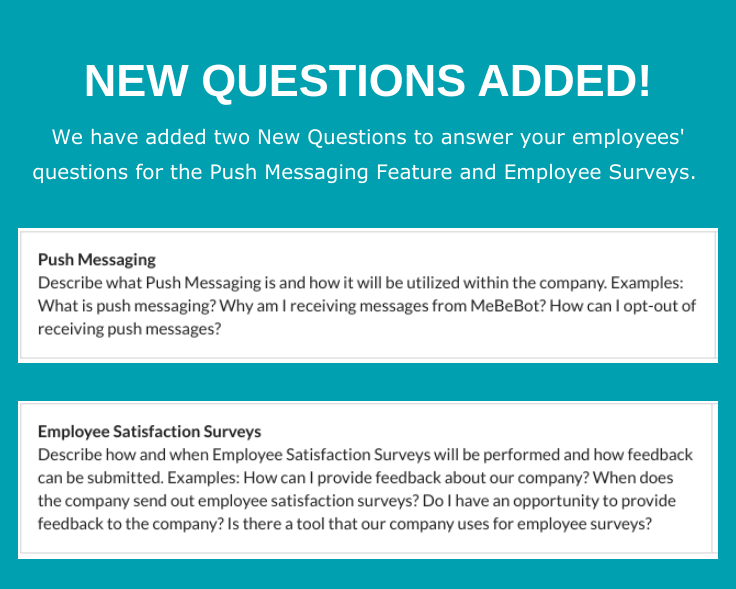 NEW QUESTIONS ADDED!

We have added two New Questions to answer your employees' questions for the Push Messaging Feature and Employee Surveys.

Push Messaging
Describe what Push Messaging is and how it will be utilized within the company. Examples: What is push messaging? Why am I receiving messages from MeBeBot? How can I opt-out of receiving push messages?

Employee Satisfaction Surveys
Describe how and when Employee Satisfaction Surveys will be performed and how feedback can be submitted. Examples: How can I provide feedback about our company? When does the company send out employee satisfaction surveys? Do I have an opportunity to provide feedback to the company? Is there a tool that our company uses for employee surveys?